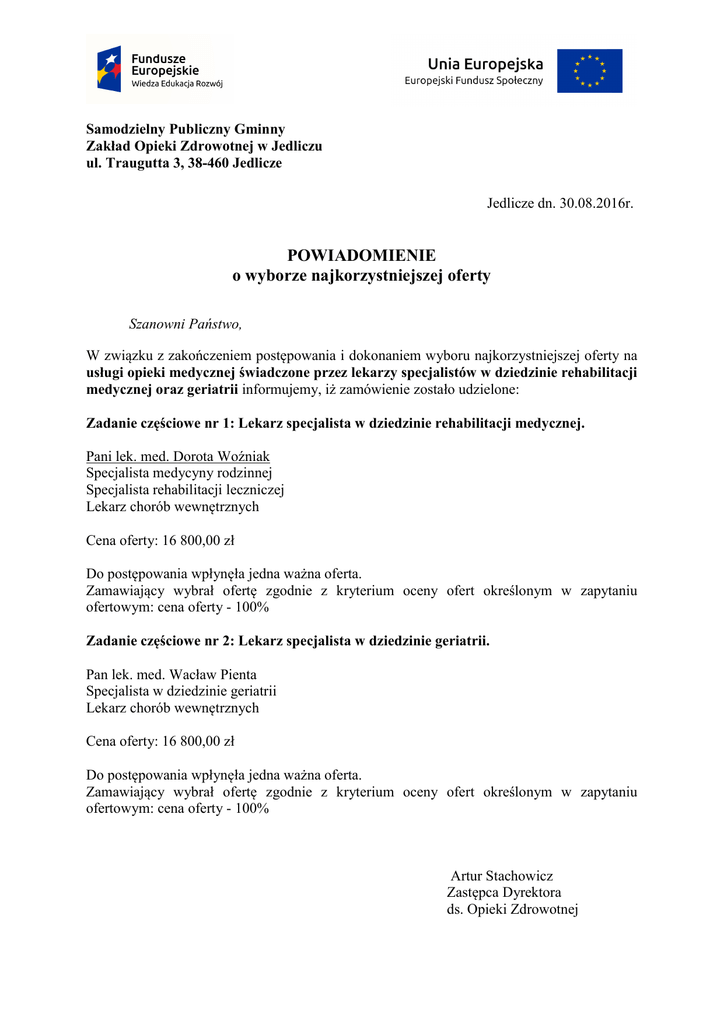 Fundusze Europejskie
Wiedza Edukacja Rozwój

Unia Europejska
Europejski Fundusz Społeczny

Samodzielny Publiczny Gminny
Zakład Opieki Zdrowotnej w Jedliczu
ul. Traugutta 3, 38-460 Jedlicze

Jedlicze dn. 30.08.2016r.

POWIADOMIENIE
o wyborze najkorzystniejszej oferty

Szanowni Państwo,

W związku z zakończeniem postępowania i dokonaniem wyboru najkorzystniejszej oferty na usługi opieki medycznej świadczone przez lekarzy specjalistów w dziedzinie rehabilitacji medycznej oraz geriatrii informujemy, iż zamówienie zostało udzielone:

Zadanie częściowe nr 1: Lekarz specjalista w dziedzinie rehabilitacji medycznej.

Pani lek. med. Dorota Woźniak
Specjalista medycyny rodzinnej
Specjalista rehabilitacji leczniczej
Lekarz chorób wewnętrznych

Cena oferty: 16 800,00 zł

Do postępowania wpłynęła jedna ważna oferta.
Zamawiający wybrał ofertę zgodnie z kryterium oceny ofert określonym w zapytaniu ofertowym: cena oferty - 100%

Zadanie częściowe nr 2: Lekarz specjalista w dziedzinie geriatrii.

Pan lek. med. Wacław Pienta
Specjalista w dziedzinie geriatrii
Lekarz chorób wewnętrznych

Cena oferty: 16 800,00 zł

Do postępowania wpłynęła jedna ważna oferta.
Zamawiający wybrał ofertę zgodnie z kryterium oceny ofert określonym w zapytaniu ofertowym: cena oferty - 100%

Artur Stachowicz
Zastępca Dyrektora
ds. Opieki Zdrowotnej